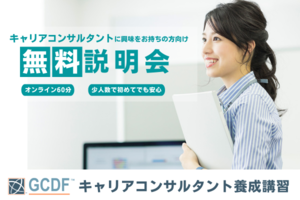 キャリアコンサルタントに興味をお持ちの方向け
無料説明会

オンライン60分
少人数で初めてでも安心

GCDF™ キャリアコンサルタント養成講習